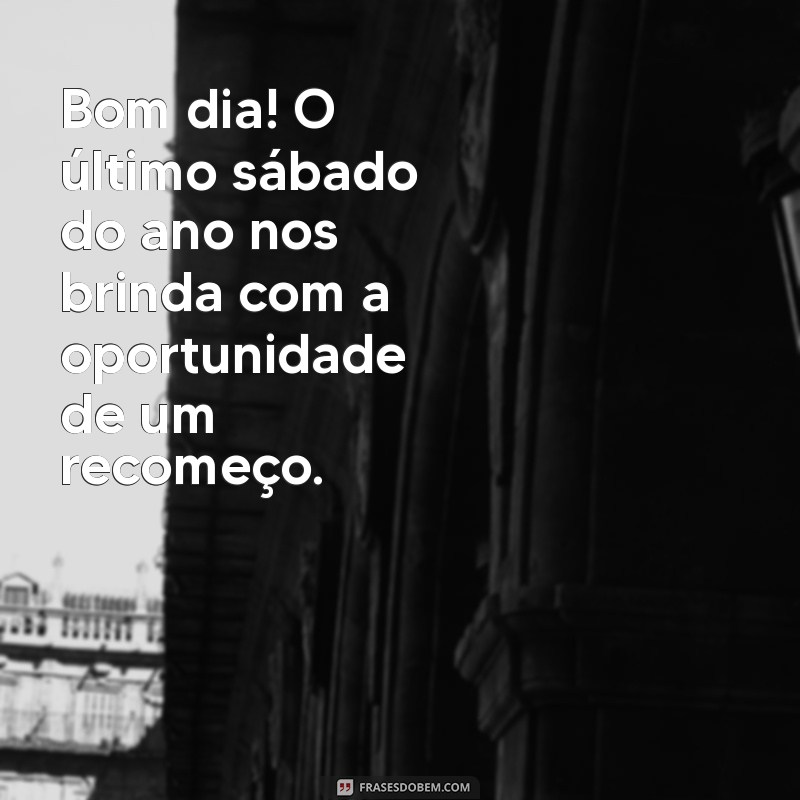 Bom dia! O último sábado do ano nos brinda com a oportunidade de um recomeço.

FRASESDOBEM.COM